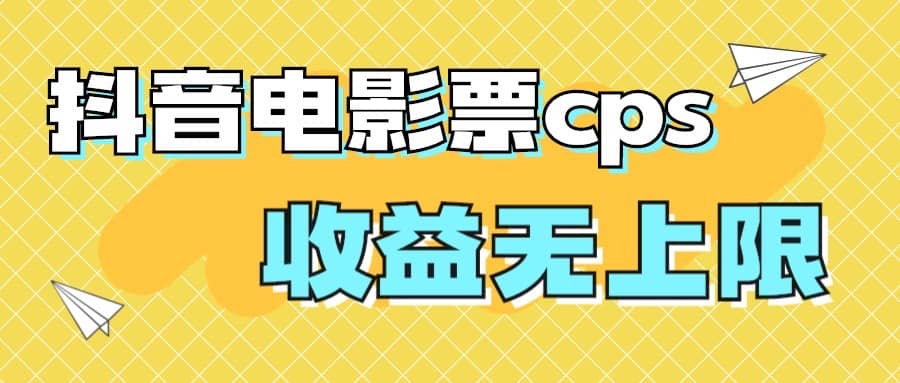 抖音电影票cps

收益无上限